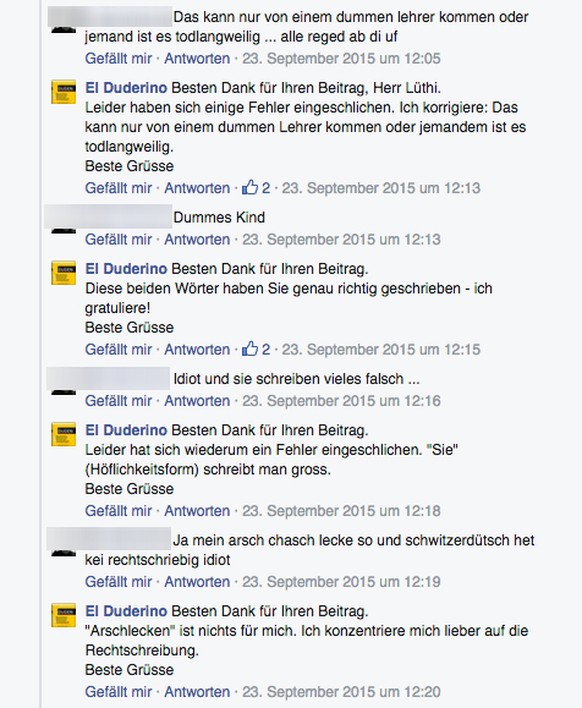 Das kann nur von einem dummen lehrer kommen oder jemand ist es todlangweilig ... alle reged ab di uf
Gefällt mir · Antworten · 23. September 2015 um 12:05

El Duderino Besten Dank für Ihren Beitrag, Herr Lüthi.
Leider haben sich einige Fehler eingeschlichen. Ich korrigiere: Das kann nur von einem dummen Lehrer kommen oder jemandem ist es todlangweilig.
Beste Grüsse
Gefällt mir · Antworten · 2 · 23. September 2015 um 12:13

Dummes Kind
Gefällt mir · Antworten · 23. September 2015 um 12:13

El Duderino Besten Dank für Ihren Beitrag.
Diese beiden Wörter haben Sie genau richtig geschrieben - ich gratuliere!
Beste Grüsse
Gefällt mir · Antworten · 2 · 23. September 2015 um 12:15

Idiot und sie schreiben vieles falsch ...
Gefällt mir · Antworten · 23. September 2015 um 12:16

El Duderino Besten Dank für Ihren Beitrag.
Leider hat sich wiederum ein Fehler eingeschlichen. "Sie" (Höflichkeitsform) schreibt man gross.
Beste Grüsse
Gefällt mir · Antworten · 23. September 2015 um 12:18

Ja mein arsch chasch lecke so und schwitzerdütsch het kei rechtschriebig idiot
Gefällt mir · Antworten · 23. September 2015 um 12:19

El Duderino Besten Dank für Ihren Beitrag.
"Arschlecken" ist nichts für mich. Ich konzentriere mich lieber auf die Rechtschreibung.
Beste Grüsse
Gefällt mir · Antworten · 23. September 2015 um 12:20